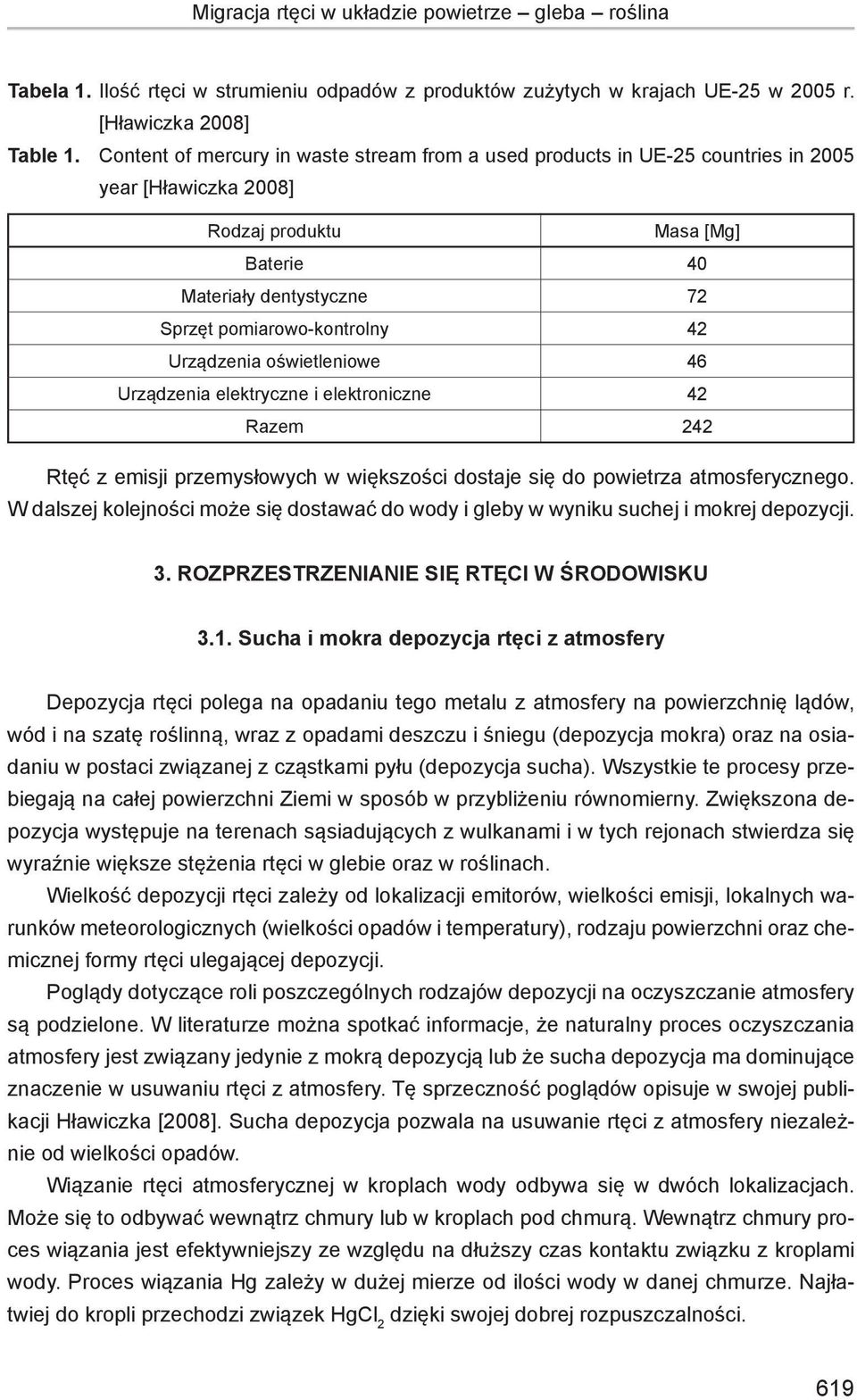 Migracja rtęci w układzie powietrze – gleba – roślina

Tabela 1. Ilość rtęci w strumieniu odpadów z produktów zużytych w krajach UE-25 w 2005 r. [Hławiczka 2008]

Table 1. Content of mercury in waste stream from a used products in UE-25 countries in 2005 year [Hławiczka 2008]

| Rodzaj produktu | Masa [Mg] |
|---|---|
| Baterie | 40 |
| Materiały dentystyczne | 72 |
| Sprzęt pomiarowo-kontrolny | 42 |
| Urządzenia oświetleniowe | 46 |
| Urządzenia elektryczne i elektroniczne | 42 |
| Razem | 242 |

Rtęć z emisji przemysłowych w większości dostaje się do powietrza atmosferycznego. W dalszej kolejności może się dostawać do wody i gleby w wyniku suchej i mokrej depozycji.

3. ROZPRZESTRZENIANIE SIĘ RTĘCI W ŚRODOWISKU

3.1. Sucha i mokra depozycja rtęci z atmosfery

Depozycja rtęci polega na opadaniu tego metalu z atmosfery na powierzchnię lądów, wód i na szatę roślinną, wraz z opadami deszczu i śniegu (depozycja mokra) oraz na osiadaniu w postaci związanej z cząstkami pyłu (depozycja sucha). Wszystkie te procesy przebiegają na całej powierzchni Ziemi w sposób w przybliżeniu równomierny. Zwiększona depozycja występuje na terenach sąsiadujących z wulkanami i w tych rejonach stwierdza się wyraźnie większe stężenia rtęci w glebie oraz w roślinach.

Wielkość depozycji rtęci zależy od lokalizacji emitorów, wielkości emisji, lokalnych warunków meteorologicznych (wielkości opadów i temperatury), rodzaju powierzchni oraz chemicznej formy rtęci ulegającej depozycji.

Poglądy dotyczące roli poszczególnych rodzajów depozycji na oczyszczanie atmosfery są podzielone. W literaturze można spotkać informacje, że naturalny proces oczyszczania atmosfery jest związany jedynie z mokrą depozycją lub że sucha depozycja ma dominujące znaczenie w usuwaniu rtęci z atmosfery. Tę sprzeczność poglądów opisuje w swojej publikacji Hławiczka [2008]. Sucha depozycja pozwala na usuwanie rtęci z atmosfery niezależnie od wielkości opadów.

Wiązanie rtęci atmosferycznej w kroplach wody odbywa się w dwóch lokalizacjach. Może się to odbywać wewnątrz chmury lub w kroplach pod chmurą. Wewnątrz chmury proces wiązania jest efektywniejszy ze względu na dłuższy czas kontaktu związku z kroplami wody. Proces wiązania Hg zależy w dużej mierze od ilości wody w danej chmurze. Najłatwiej do kropli przechodzi związek $HgCl_2$ dzięki swojej dobrej rozpuszczalności.

619